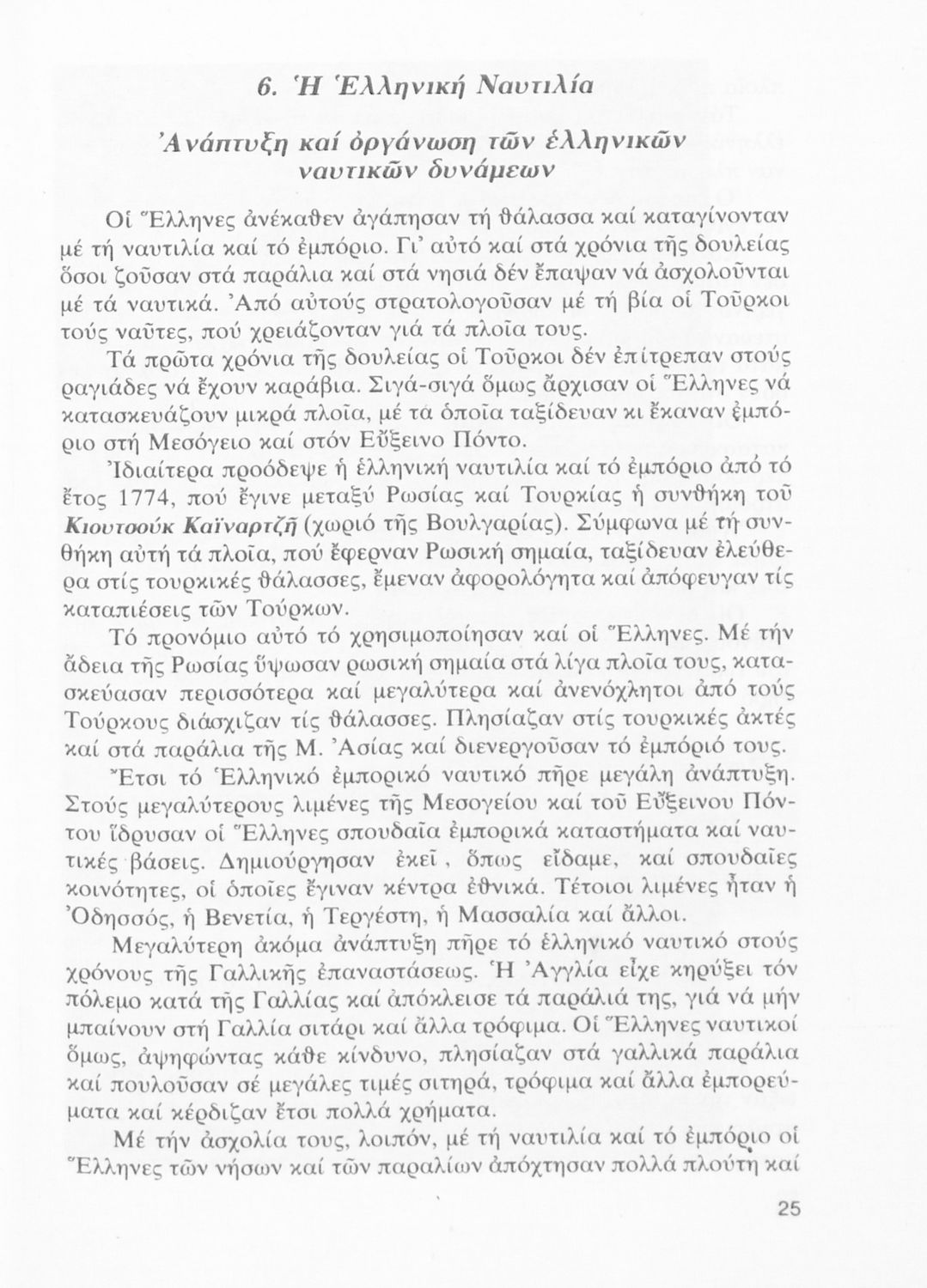 6. Ἡ Ἑλληνική Ναυτιλία

Ἀνάπτυξη καί ὀργάνωση τῶν ἑλληνικῶν ναυτικῶν δυνάμεων

Οἱ Ἕλληνες ἀνέκαθεν ἀγάπησαν τή θάλασσα καί καταγίνονταν μέ τή ναυτιλία καί τό ἐμπόριο. Γι' αὐτό καί στά χρόνια τῆς δουλείας ὅσοι ζοῦσαν στά παράλια καί στά νησιά δέν ἔπαψαν νά ἀσχολοῦνται μέ τά ναυτικά. Ἀπό αὐτούς στρατολογοῦσαν μέ τή βία οἱ Τοῦρκοι τούς ναῦτες, πού χρειάζονταν γιά τά πλοῖα τους.

Τά πρῶτα χρόνια τῆς δουλείας οἱ Τοῦρκοι δέν ἐπίτρεπαν στούς ραγιάδες νά ἔχουν καράβια. Σιγά-σιγά ὅμως ἄρχισαν οἱ Ἕλληνες νά κατασκευάζουν μικρά πλοῖα, μέ τά ὁποῖα ταξίδευαν κι ἔκαναν ἐμπόριο στή Μεσόγειο καί στόν Εὔξεινο Πόντο.

Ἰδιαίτερα προόδεψε ἡ ἑλληνική ναυτιλία καί τό ἐμπόριο ἀπό τό ἔτος 1774, πού ἔγινε μεταξύ Ρωσίας καί Τουρκίας ἡ συνθήκη τοῦ Κιουτσούκ Καϊναρτζῆ (χωριό τῆς Βουλγαρίας). Σύμφωνα μέ τή συνθήκη αὐτή τά πλοῖα, πού ἔφερναν Ρωσική σημαία, ταξίδευαν ἐλεύθερα στίς τουρκικές θάλασσες, ἔμεναν ἀφορολόγητα καί ἀπόφευγαν τίς καταπιέσεις τῶν Τούρκων.

Τό προνόμιο αὐτό τό χρησιμοποίησαν καί οἱ Ἕλληνες. Μέ τήν ἄδεια τῆς Ρωσίας ὕψωσαν ρωσική σημαία στά λίγα πλοῖα τους, κατασκεύασαν περισσότερα καί μεγαλύτερα καί ἀνενόχλητοι ἀπό τούς Τούρκους διάσχιζαν τίς θάλασσες. Πλησίαζαν στίς τουρκικές ἀκτές καί στά παράλια τῆς Μ. Ἀσίας καί διενεργοῦσαν τό ἐμπόριό τους.

Ἔτσι τό Ἑλληνικό ἐμπορικό ναυτικό πῆρε μεγάλη ἀνάπτυξη. Στούς μεγαλύτερους λιμένες τῆς Μεσογείου καί τοῦ Εὔξεινου Πόντου ἵδρυσαν οἱ Ἕλληνες σπουδαῖα ἐμπορικά καταστήματα καί ναυτικές βάσεις. Δημιούργησαν ἐκεῖ, ὅπως εἴδαμε, καί σπουδαῖες κοινότητες, οἱ ὁποῖες ἔγιναν κέντρα ἐθνικά. Τέτοιοι λιμένες ἦταν ἡ Ὀδησσός, ἡ Βενετία, ἡ Τεργέστη, ἡ Μασσαλία καί ἄλλοι.

Μεγαλύτερη ἀκόμα ἀνάπτυξη πῆρε τό ἑλληνικό ναυτικό στούς χρόνους τῆς Γαλλικῆς ἐπαναστάσεως. Ἡ Ἀγγλία εἶχε κηρύξει τόν πόλεμο κατά τῆς Γαλλίας καί ἀπόκλεισε τά παράλιά της, γιά νά μήν μπαίνουν στή Γαλλία σιτάρι καί ἄλλα τρόφιμα. Οἱ Ἕλληνες ναυτικοί ὅμως, ἀψηφώντας κάθε κίνδυνο, πλησίαζαν στά γαλλικά παράλια καί πουλοῦσαν σέ μεγάλες τιμές σιτηρά, τρόφιμα καί ἄλλα ἐμπορεύματα καί κέρδιζαν ἔτσι πολλά χρήματα.

Μέ τήν ἀσχολία τους, λοιπόν, μέ τή ναυτιλία καί τό ἐμπόριο οἱ Ἕλληνες τῶν νήσων καί τῶν παραλίων ἀπόχτησαν πολλά πλούτη καί

25